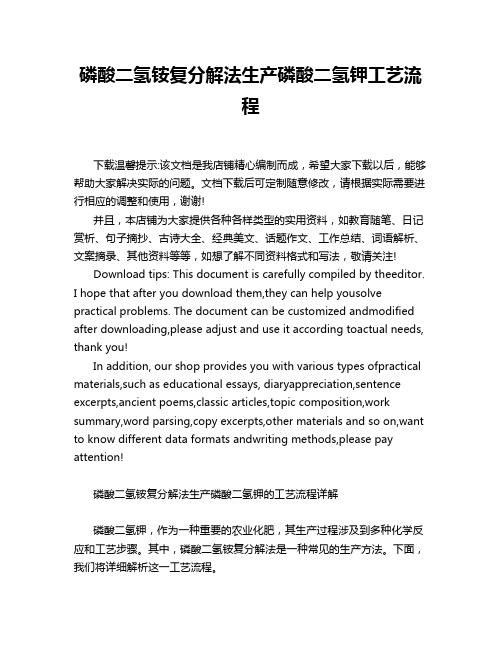 磷酸二氢铵复分解法生产磷酸二氢钾工艺流程

下载温馨提示:该文档是我店铺精心编制而成，希望大家下载以后，能够帮助大家解决实际的问题。文档下载后可定制随意修改，请根据实际需要进行相应的调整和使用，谢谢!

并且，本店铺为大家提供各种各样类型的实用资料，如教育随笔、日记赏析、句子摘抄、古诗大全、经典美文、话题作文、工作总结、词语解析、文案摘录、其他资料等等，如想了解不同资料格式和写法，敬请关注!

Download tips: This document is carefully compiled by theeditor. I hope that after you download them,they can help yousolve practical problems. The document can be customized andmodified after downloading,please adjust and use it according toactual needs, thank you!

In addition, our shop provides you with various types ofpractical materials,such as educational essays, diaryappreciation,sentence excerpts,ancient poems,classic articles,topic composition,work summary,word parsing,copy excerpts,other materials and so on,want to know different data formats andwriting methods,please pay attention!

磷酸二氢铵复分解法生产磷酸二氢钾的工艺流程详解

磷酸二氢钾，作为一种重要的农业化肥，其生产过程涉及到多种化学反应和工艺步骤。其中，磷酸二氢铵复分解法是一种常见的生产方法。下面，我们将详细解析这一工艺流程。